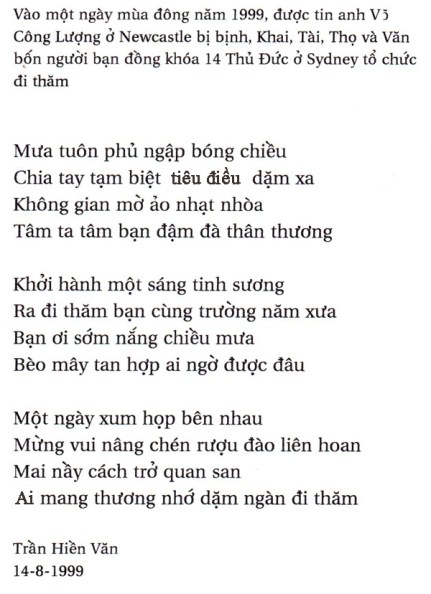 Vào một ngày mùa đông năm 1999, được tin anh Võ Công Lượng ở Newcastle bị bịnh, Khai, Tài, Thọ và Văn bốn người bạn đồng khóa 14 Thủ Đức ở Sydney tổ chức đi thăm

Mưa tuôn phủ ngập bóng chiều
Chia tay tạm biệt tiêu điều dặm xa
Không gian mờ ảo nhạt nhòa
Tâm ta tâm bạn đậm đà thân thương

Khởi hành một sáng tinh sương
Ra đi thăm bạn cùng trường năm xưa
Bạn ơi sớm nắng chiều mưa
Bèo mây tan hợp ai ngờ được đâu

Một ngày xum họp bên nhau
Mừng vui nâng chén rượu đào liên hoan
Mai nầy cách trở quan san
Ai mang thương nhớ dặm ngàn đi thăm

Trần Hiền Văn
14-8-1999